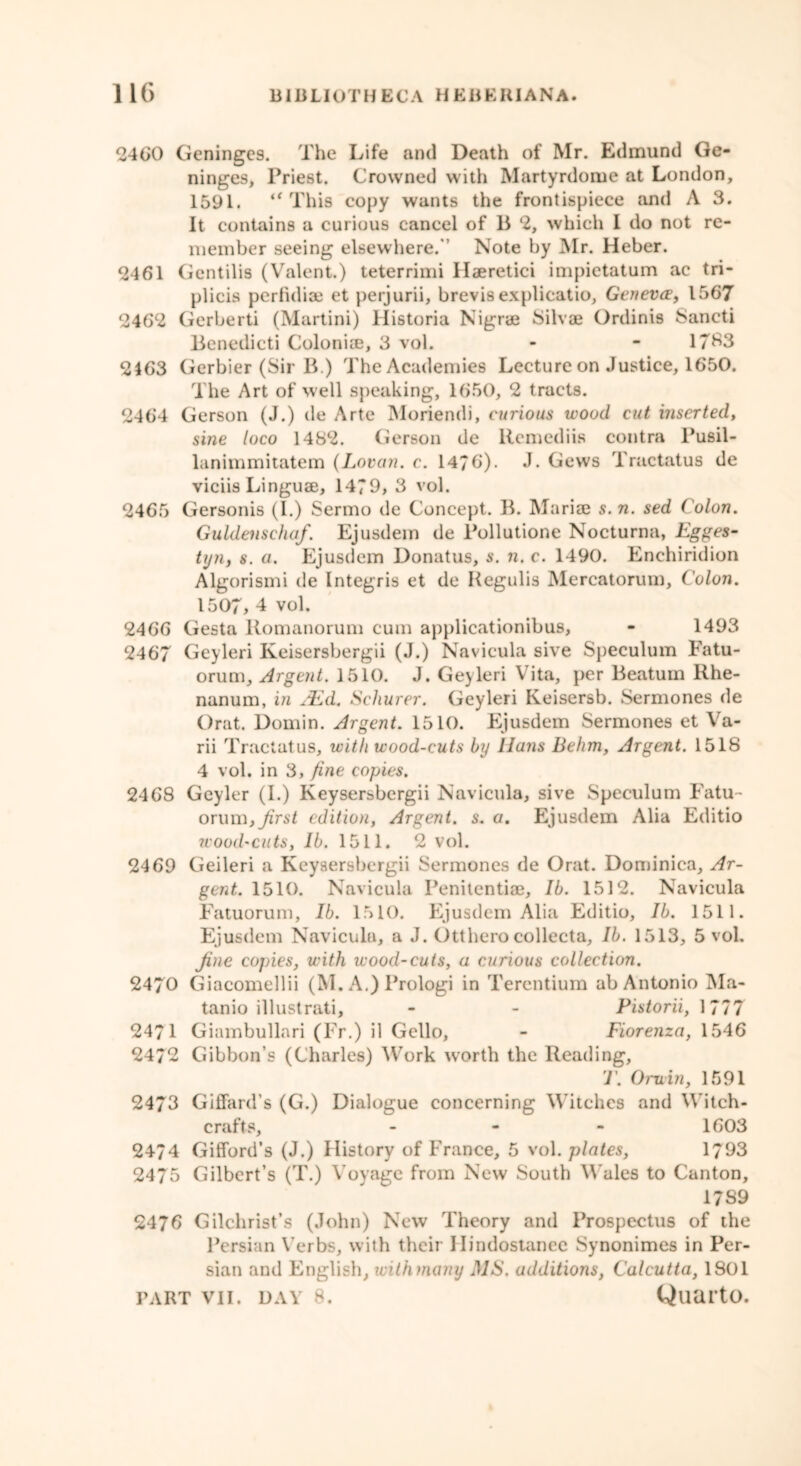 116 BIBLIOTHECA HEBERIANA.

2460 Geninges. The Life and Death of Mr. Edmund Geninges, Priest. Crowned with Martyrdome at London, 1591. "This copy wants the frontispiece and A 3. It contains a curious cancel of B 2, which I do not remember seeing elsewhere." Note by Mr. Heber.

2461 Gentilis (Valent.) teterrimi Hæretici impietatum ac triplicis perfidiæ et perjurii, brevis explicatio, Genevæ, 1567

2462 Gerberti (Martini) Historia Nigræ Silvæ Ordinis Sancti Benedicti Coloniæ, 3 vol. - - 1783

2463 Gerbier (Sir B.) The Academies Lecture on Justice, 1650. The Art of well speaking, 1650, 2 tracts.

2464 Gerson (J.) de Arte Moriendi, curious wood cut inserted, sine loco 1482. Gerson de Remediis contra Pusillanimmitatem (Lovan. c. 1476). J. Gews Tractatus de viciis Linguæ, 1479, 3 vol.

2465 Gersonis (I.) Sermo de Concept. B. Mariæ s. n. sed Colon. Guldenschaf. Ejusdem de Pollutione Nocturna, Eggestyn, s. a. Ejusdem Donatus, s. n. c. 1490. Enchiridion Algorismi de Integris et de Regulis Mercatorum, Colon. 1507, 4 vol.

2466 Gesta Romanorum cum applicationibus, - 1493

2467 Geyleri Keisersbergii (J.) Navicula sive Speculum Fatuorum, Argent. 1510. J. Geyleri Vita, per Beatum Rhenanum, in Æd. Schurer. Geyleri Keisersb. Sermones de Orat. Domin. Argent. 1510. Ejusdem Sermones et Varii Tractatus, with wood-cuts by Hans Behm, Argent. 1518 4 vol. in 3, fine copies.

2468 Geyler (I.) Keysersbergii Navicula, sive Speculum Fatuorum, first edition, Argent. s. a. Ejusdem Alia Editio wood-cuts, Ib. 1511. 2 vol.

2469 Geileri a Keysersbergii Sermones de Orat. Dominica, Argent. 1510. Navicula Penitentiæ, Ib. 1512. Navicula Fatuorum, Ib. 1510. Ejusdem Alia Editio, Ib. 1511. Ejusdem Navicula, a J. Otthero collecta, Ib. 1513, 5 vol. fine copies, with wood-cuts, a curious collection.

2470 Giacomellii (M. A.) Prologi in Terentium ab Antonio Matanio illustrati, - - Pistorii, 1777

2471 Giambullari (Fr.) il Gello, - Fiorenza, 1546

2472 Gibbon's (Charles) Work worth the Reading, T. Orwin, 1591

2473 Giffard's (G.) Dialogue concerning Witches and Witchcrafts, - - - 1603

2474 Gifford's (J.) History of France, 5 vol. plates, 1793

2475 Gilbert's (T.) Voyage from New South Wales to Canton, 1789

2476 Gilchrist's (John) New Theory and Prospectus of the Persian Verbs, with their Hindostanee Synonimes in Persian and English, with many MS. additions, Calcutta, 1801

PART VII. DAY 8. Quarto.